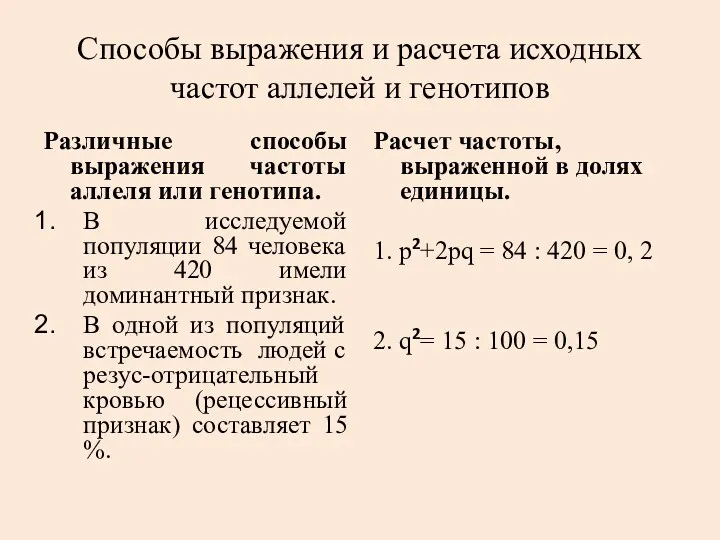 Способы выражения и расчета исходных частот аллелей и генотипов

Различные способы выражения частоты аллеля или генотипа.

1. В исследуемой популяции 84 человека из 420 имели доминантный признак.
2. В одной из популяций встречаемость людей с резус-отрицательный кровью (рецессивный признак) составляет 15 %.

Расчет частоты, выраженной в долях единицы.

1. $p^2+2pq = 84 : 420 = 0, 2$

2. $q^2= 15 : 100 = 0,15$